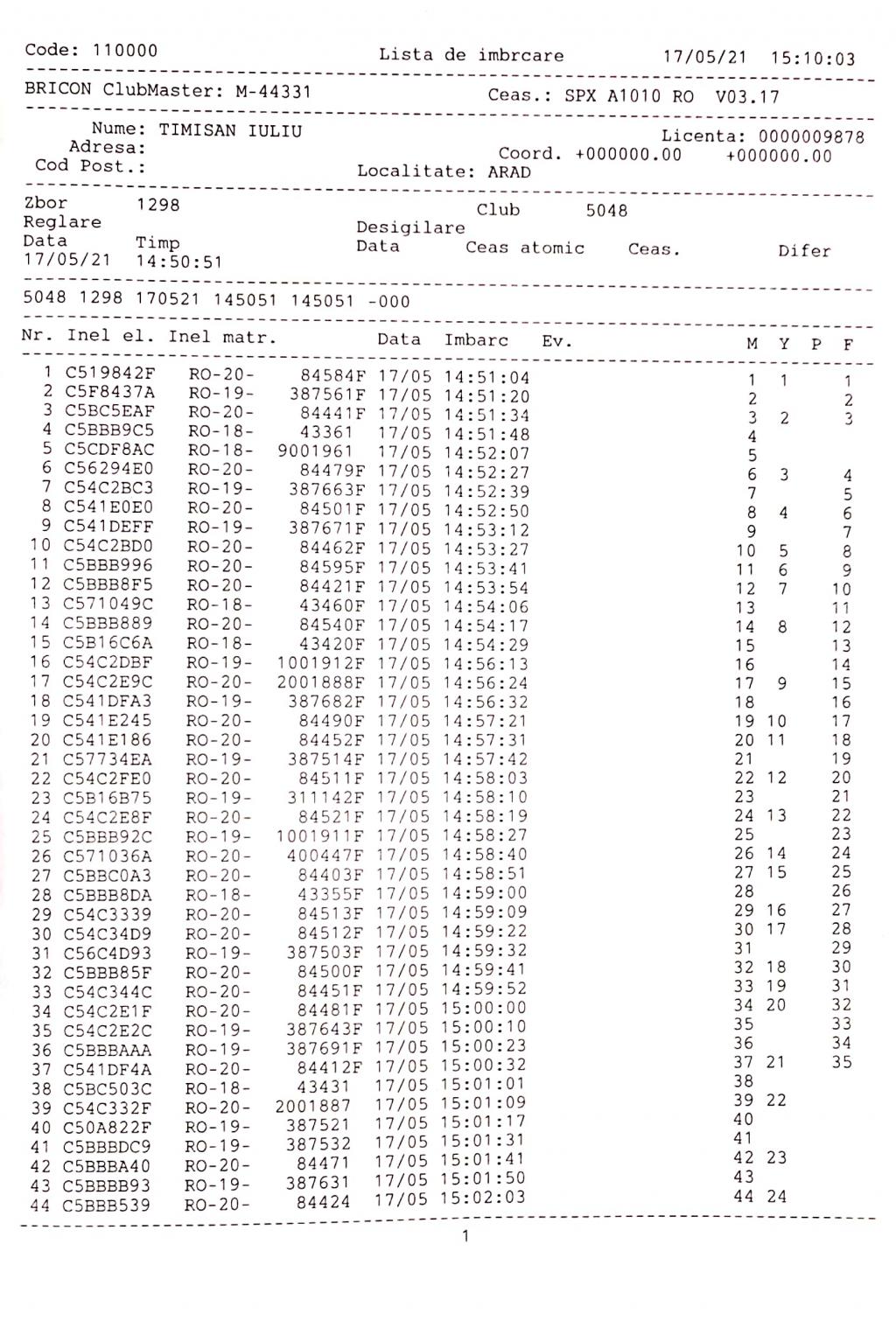 Code: 110000 Lista de imbrcare 17/05/21 15:10:03

BRICON ClubMaster: M-44331 Ceas.: SPX A1010 RO V03.17

Nume: TIMISAN IULIU Licenta: 0000009878
Adresa:
Coord. +000000.00 +000000.00
Cod Post.: Localitate: ARAD

Zbor 1298 Club 5048
Reglare Desigilare
Data Timp Data Ceas atomic Ceas. Difer
17/05/21 14:50:51

5048 1298 170521 145051 145051 -000

| Nr. | Inel el. | Inel matr. | | Data | Imbarc | Ev. | M | Y | P | F |
|---|---|---|---|---|---|---|---|---|---|---|
| 1 | C519842F | RO-20- | 84584F | 17/05 | 14:51:04 | | 1 | 1 | | 1 |
| 2 | C5F8437A | RO-19- | 387561F | 17/05 | 14:51:20 | | 2 | | | 2 |
| 3 | C5BC5EAF | RO-20- | 84441F | 17/05 | 14:51:34 | | 3 | 2 | | 3 |
| 4 | C5BBB9C5 | RO-18- | 43361 | 17/05 | 14:51:48 | | 4 | | | |
| 5 | C5CDF8AC | RO-18- | 9001961 | 17/05 | 14:52:07 | | 5 | | | |
| 6 | C56294E0 | RO-20- | 84479F | 17/05 | 14:52:27 | | 6 | 3 | | 4 |
| 7 | C54C2BC3 | RO-19- | 387663F | 17/05 | 14:52:39 | | 7 | | | 5 |
| 8 | C541E0E0 | RO-20- | 84501F | 17/05 | 14:52:50 | | 8 | 4 | | 6 |
| 9 | C541DEFF | RO-19- | 387671F | 17/05 | 14:53:12 | | 9 | | | 7 |
| 10 | C54C2BD0 | RO-20- | 84462F | 17/05 | 14:53:27 | | 10 | 5 | | 8 |
| 11 | C5BBB996 | RO-20- | 84595F | 17/05 | 14:53:41 | | 11 | 6 | | 9 |
| 12 | C5BBB8F5 | RO-20- | 84421F | 17/05 | 14:53:54 | | 12 | 7 | | 10 |
| 13 | C571049C | RO-18- | 43460F | 17/05 | 14:54:06 | | 13 | | | 11 |
| 14 | C5BBB889 | RO-20- | 84540F | 17/05 | 14:54:17 | | 14 | 8 | | 12 |
| 15 | C5B16C6A | RO-18- | 43420F | 17/05 | 14:54:29 | | 15 | | | 13 |
| 16 | C54C2DBF | RO-19- | 1001912F | 17/05 | 14:56:13 | | 16 | | | 14 |
| 17 | C54C2E9C | RO-20- | 2001888F | 17/05 | 14:56:24 | | 17 | 9 | | 15 |
| 18 | C541DFA3 | RO-19- | 387682F | 17/05 | 14:56:32 | | 18 | | | 16 |
| 19 | C541E245 | RO-20- | 84490F | 17/05 | 14:57:21 | | 19 | 10 | | 17 |
| 20 | C541E186 | RO-20- | 84452F | 17/05 | 14:57:31 | | 20 | 11 | | 18 |
| 21 | C57734EA | RO-19- | 387514F | 17/05 | 14:57:42 | | 21 | | | 19 |
| 22 | C54C2FE0 | RO-20- | 84511F | 17/05 | 14:58:03 | | 22 | 12 | | 20 |
| 23 | C5B16B75 | RO-19- | 311142F | 17/05 | 14:58:10 | | 23 | | | 21 |
| 24 | C54C2E8F | RO-20- | 84521F | 17/05 | 14:58:19 | | 24 | 13 | | 22 |
| 25 | C5BBB92C | RO-19- | 1001911F | 17/05 | 14:58:27 | | 25 | | | 23 |
| 26 | C571036A | RO-20- | 400447F | 17/05 | 14:58:40 | | 26 | 14 | | 24 |
| 27 | C5BBC0A3 | RO-20- | 84403F | 17/05 | 14:58:51 | | 27 | 15 | | 25 |
| 28 | C5BBB8DA | RO-18- | 43355F | 17/05 | 14:59:00 | | 28 | | | 26 |
| 29 | C54C3339 | RO-20- | 84513F | 17/05 | 14:59:09 | | 29 | 16 | | 27 |
| 30 | C54C34D9 | RO-20- | 84512F | 17/05 | 14:59:22 | | 30 | 17 | | 28 |
| 31 | C56C4D93 | RO-19- | 387503F | 17/05 | 14:59:32 | | 31 | | | 29 |
| 32 | C5BBB85F | RO-20- | 84500F | 17/05 | 14:59:41 | | 32 | 18 | | 30 |
| 33 | C54C344C | RO-20- | 84451F | 17/05 | 14:59:52 | | 33 | 19 | | 31 |
| 34 | C54C2E1F | RO-20- | 84481F | 17/05 | 15:00:00 | | 34 | 20 | | 32 |
| 35 | C54C2E2C | RO-19- | 387643F | 17/05 | 15:00:10 | | 35 | | | 33 |
| 36 | C5BBBAAA | RO-19- | 387691F | 17/05 | 15:00:23 | | 36 | | | 34 |
| 37 | C541DF4A | RO-20- | 84412F | 17/05 | 15:00:32 | | 37 | 21 | | 35 |
| 38 | C5BC503C | RO-18- | 43431 | 17/05 | 15:01:01 | | 38 | | | |
| 39 | C54C332F | RO-20- | 2001887 | 17/05 | 15:01:09 | | 39 | 22 | | |
| 40 | C50A822F | RO-19- | 387521 | 17/05 | 15:01:17 | | 40 | | | |
| 41 | C5BBBDC9 | RO-19- | 387532 | 17/05 | 15:01:31 | | 41 | | | |
| 42 | C5BBBA40 | RO-20- | 84471 | 17/05 | 15:01:41 | | 42 | 23 | | |
| 43 | C5BBBB93 | RO-19- | 387631 | 17/05 | 15:01:50 | | 43 | | | |
| 44 | C5BBB539 | RO-20- | 84424 | 17/05 | 15:02:03 | | 44 | 24 | | |

1